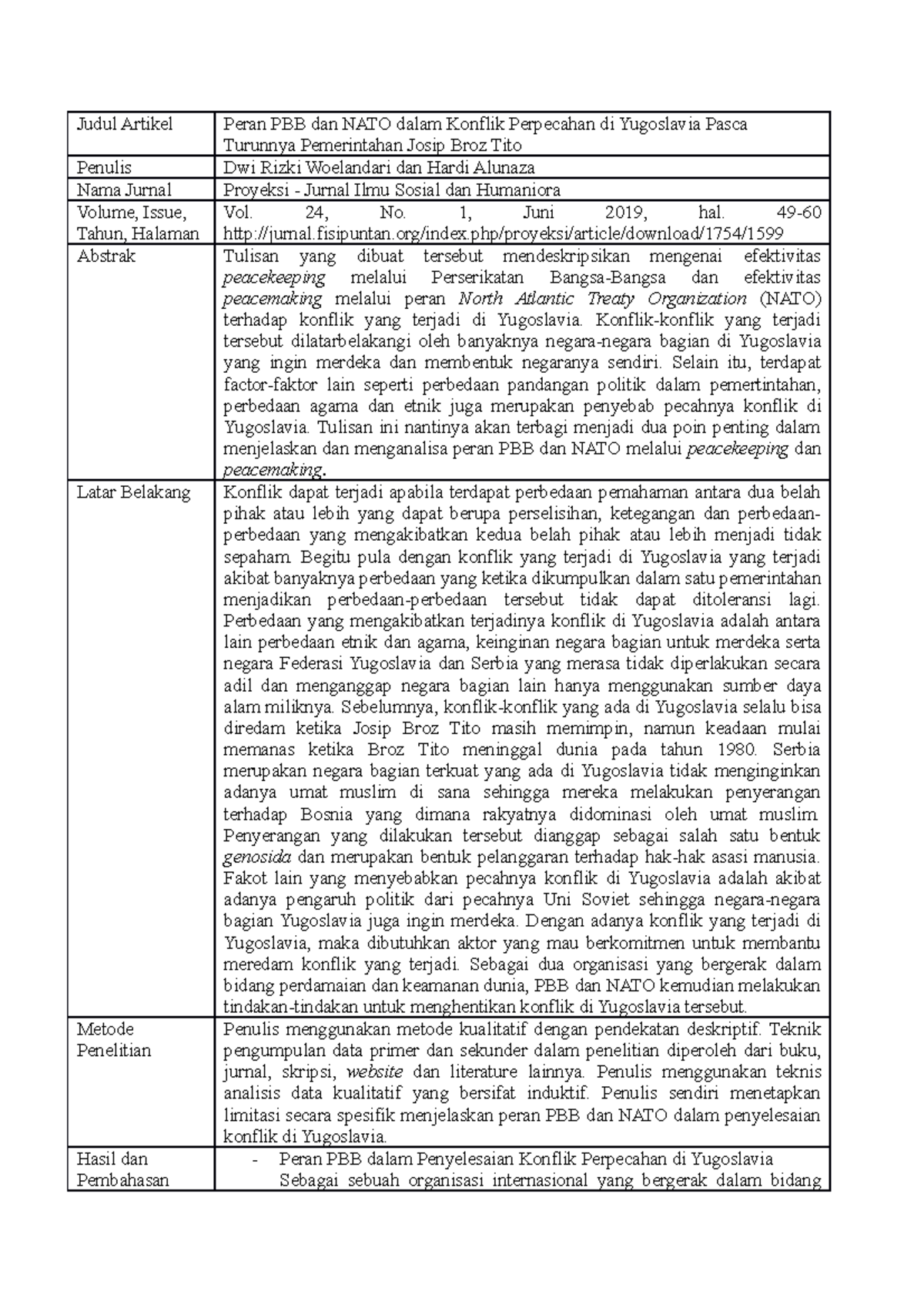 | Judul Artikel | Peran PBB dan NATO dalam Konflik Perpecahan di Yugoslavia Pasca Turunnya Pemerintahan Josip Broz Tito |
|---|---|
| Penulis | Dwi Rizki Woelandari dan Hardi Alunaza |
| Nama Jurnal | Proyeksi - Jurnal Ilmu Sosial dan Humaniora |
| Volume, Issue, Tahun, Halaman | Vol. 24, No. 1, Juni 2019, hal. 49-60 http://jurnal.fisipuntan.org/index.php/proyeksi/article/download/1754/1599 |
| Abstrak | Tulisan yang dibuat tersebut mendeskripsikan mengenai efektivitas peacekeeping melalui Perserikatan Bangsa-Bangsa dan efektivitas peacemaking melalui peran North Atlantic Treaty Organization (NATO) terhadap konflik yang terjadi di Yugoslavia. Konflik-konflik yang terjadi tersebut dilatarbelakangi oleh banyaknya negara-negara bagian di Yugoslavia yang ingin merdeka dan membentuk negaranya sendiri. Selain itu, terdapat factor-faktor lain seperti perbedaan pandangan politik dalam pemertintahan, perbedaan agama dan etnik juga merupakan penyebab pecahnya konflik di Yugoslavia. Tulisan ini nantinya akan terbagi menjadi dua poin penting dalam menjelaskan dan menganalisa peran PBB dan NATO melalui peacekeeping dan peacemaking. |
| Latar Belakang | Konflik dapat terjadi apabila terdapat perbedaan pemahaman antara dua belah pihak atau lebih yang dapat berupa perselisihan, ketegangan dan perbedaan-perbedaan yang mengakibatkan kedua belah pihak atau lebih menjadi tidak sepaham. Begitu pula dengan konflik yang terjadi di Yugoslavia yang terjadi akibat banyaknya perbedaan yang ketika dikumpulkan dalam satu pemerintahan menjadikan perbedaan-perbedaan tersebut tidak dapat ditoleransi lagi. Perbedaan yang mengakibatkan terjadinya konflik di Yugoslavia adalah antara lain perbedaan etnik dan agama, keinginan negara bagian untuk merdeka serta negara Federasi Yugoslavia dan Serbia yang merasa tidak diperlakukan secara adil dan menganggap negara bagian lain hanya menggunakan sumber daya alam miliknya. Sebelumnya, konflik-konflik yang ada di Yugoslavia selalu bisa diredam ketika Josip Broz Tito masih memimpin, namun keadaan mulai memanas ketika Broz Tito meninggal dunia pada tahun 1980. Serbia merupakan negara bagian terkuat yang ada di Yugoslavia tidak menginginkan adanya umat muslim di sana sehingga mereka melakukan penyerangan terhadap Bosnia yang dimana rakyatnya didominasi oleh umat muslim. Penyerangan yang dilakukan tersebut dianggap sebagai salah satu bentuk genosida dan merupakan bentuk pelanggaran terhadap hak-hak asasi manusia. Fakot lain yang menyebabkan pecahnya konflik di Yugoslavia adalah akibat adanya pengaruh politik dari pecahnya Uni Soviet sehingga negara-negara bagian Yugoslavia juga ingin merdeka. Dengan adanya konflik yang terjadi di Yugoslavia, maka dibutuhkan aktor yang mau berkomitmen untuk membantu meredam konflik yang terjadi. Sebagai dua organisasi yang bergerak dalam bidang perdamaian dan keamanan dunia, PBB dan NATO kemudian melakukan tindakan-tindakan untuk menghentikan konflik di Yugoslavia tersebut. |
| Metode Penelitian | Penulis menggunakan metode kualitatif dengan pendekatan deskriptif. Teknik pengumpulan data primer dan sekunder dalam penelitian diperoleh dari buku, jurnal, skripsi, website dan literature lainnya. Penulis menggunakan teknis analisis data kualitatif yang bersifat induktif. Penulis sendiri menetapkan limitasi secara spesifik menjelaskan peran PBB dan NATO dalam penyelesaian konflik di Yugoslavia. |
| Hasil dan Pembahasan | - Peran PBB dalam Penyelesaian Konflik Perpecahan di Yugoslavia Sebagai sebuah organisasi internasional yang bergerak dalam bidang |